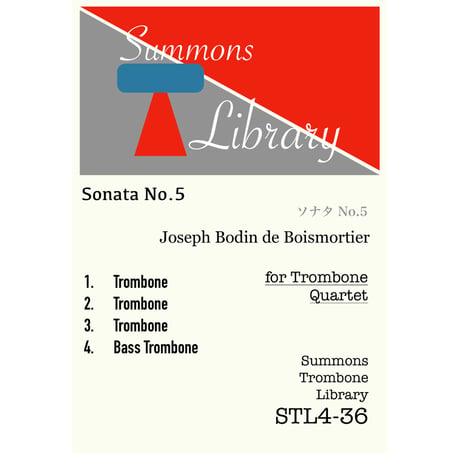 Summons

Library

Sonata No.5

ソナタ No.5

Joseph Bodin de Boismortier

1. Trombone
2. Trombone
3. Trombone
4. Bass Trombone

for Trombone
Quartet

Summons
Trombone
Library
STL4-36